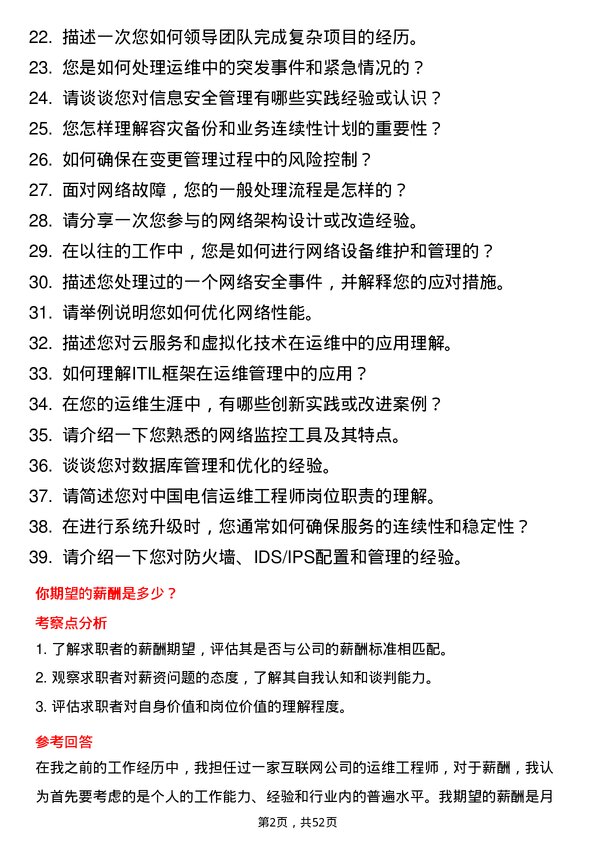 22. 描述一次您如何领导团队完成复杂项目的经历。
23. 您是如何处理运维中的突发事件和紧急情况的？
24. 请谈谈您对信息安全管理有哪些实践经验或认识？
25. 您怎样理解容灾备份和业务连续性计划的重要性？
26. 如何确保在变更管理过程中的风险控制？
27. 面对网络故障，您的一般处理流程是怎样的？
28. 请分享一次您参与的网络架构设计或改造经验。
29. 在以往的工作中，您是如何进行网络设备维护和管理的？
30. 描述您处理过的一个网络安全事件，并解释您的应对措施。
31. 请举例说明您如何优化网络性能。
32. 描述您对云服务和虚拟化技术在运维中的应用理解。
33. 如何理解ITIL框架在运维管理中的应用？
34. 在您的运维生涯中，有哪些创新实践或改进案例？
35. 请介绍一下您熟悉的网络监控工具及其特点。
36. 谈谈您对数据库管理和优化的经验。
37. 请简述您对中国电信运维工程师岗位职责的理解。
38. 在进行系统升级时，您通常如何确保服务的连续性和稳定性？
39. 请介绍一下您对防火墙、IDS/IPS配置和管理的经验。

你期望的薪酬是多少？

考察点分析

1. 了解求职者的薪酬期望，评估其是否与公司的薪酬标准相匹配。
2. 观察求职者对薪资问题的态度，了解其自我认知和谈判能力。
3. 评估求职者对自身价值和岗位价值的理解程度。

参考回答

在我之前的工作经历中，我担任过一家互联网公司的运维工程师，对于薪酬，我认为首先要考虑的是个人的工作能力、经验和行业内的普遍水平。我期望的薪酬是月

第2页，共52页